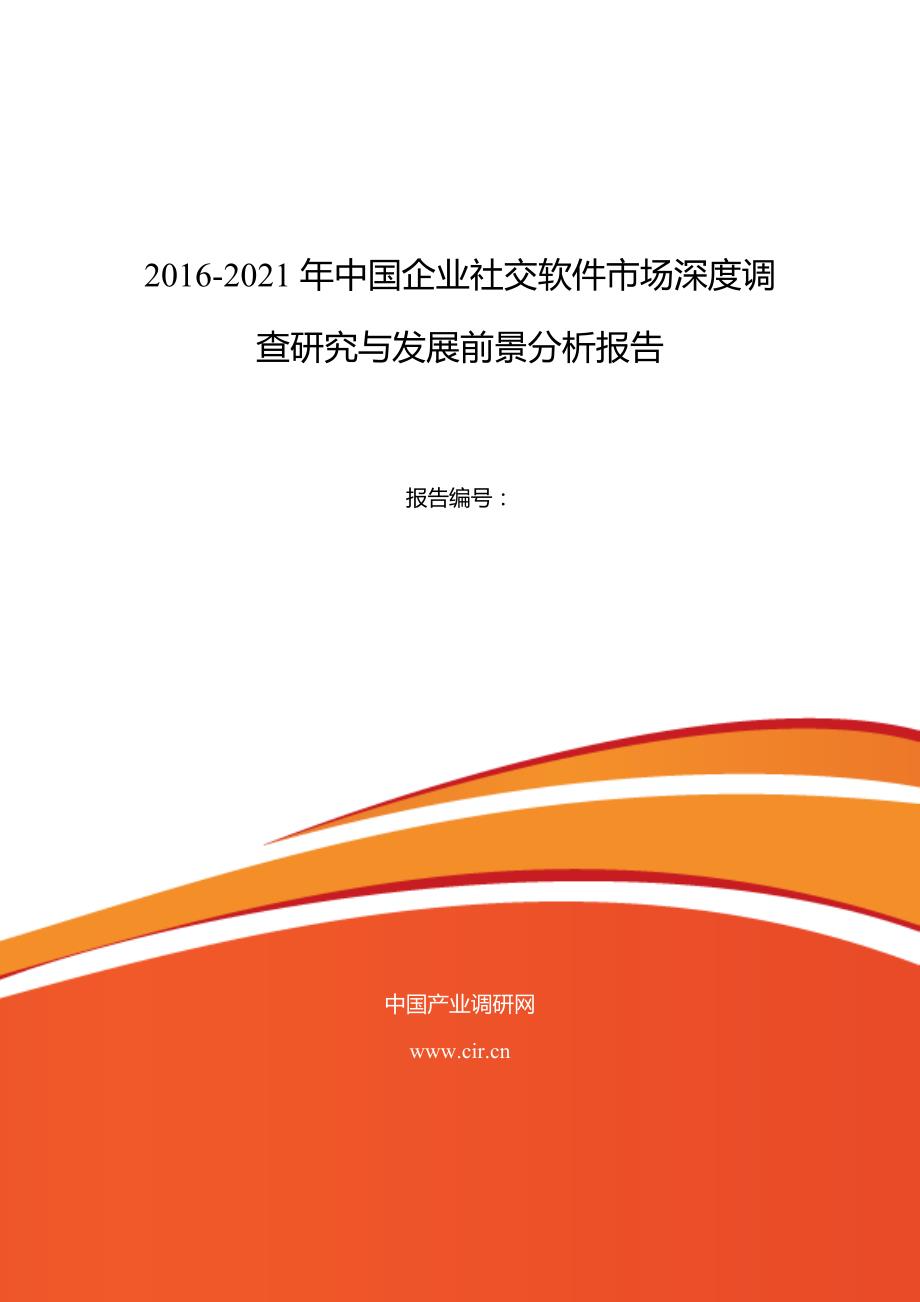 2016-2021 年中国企业社交软件市场深度调查研究与发展前景分析报告

报告编号：

中国产业调研网

www.cir.cn